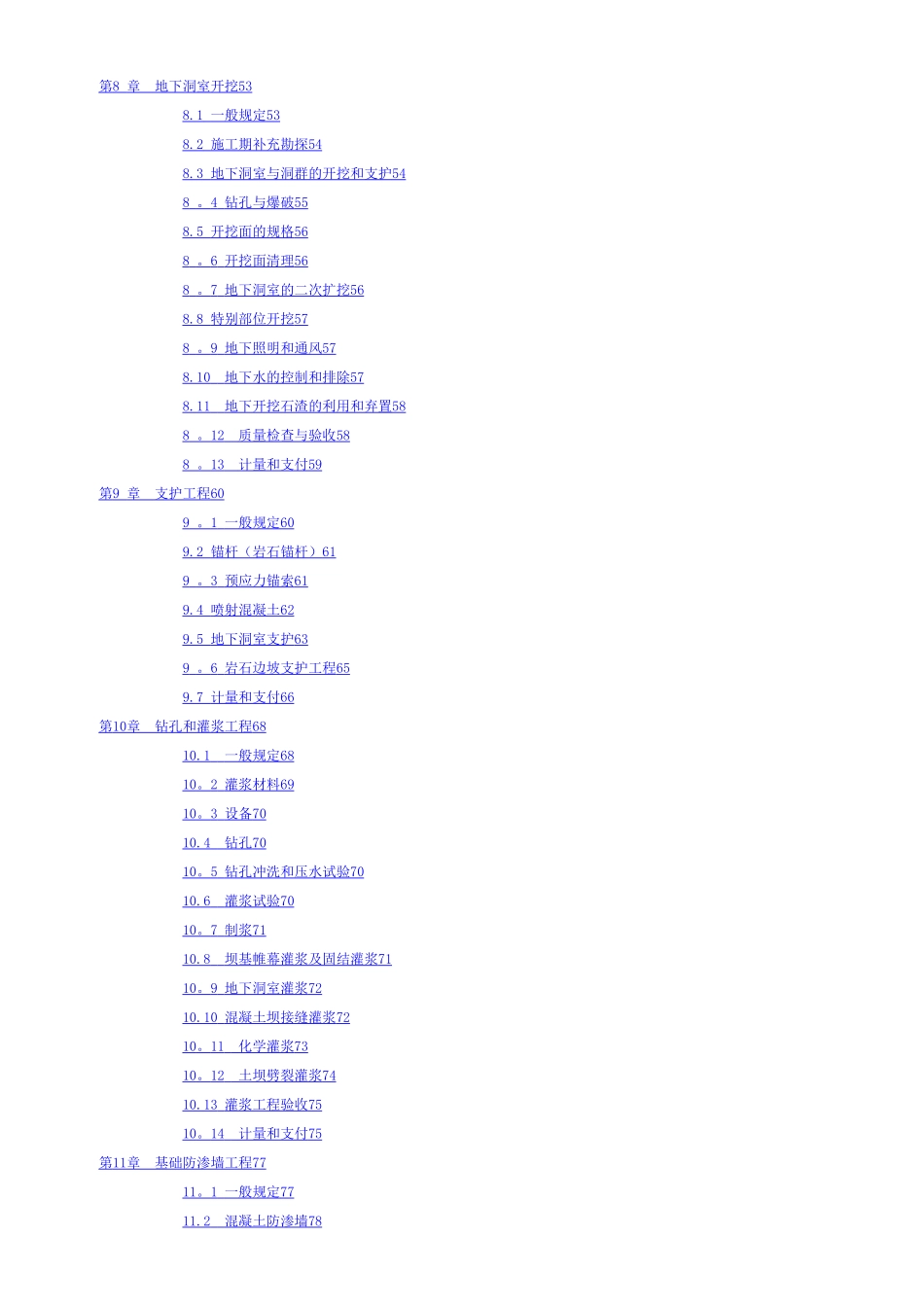 第8章 地下洞室开挖53

8.1 一般规定53

8.2 施工期补充勘探54

8.3 地下洞室与洞群的开挖和支护54

8。4 钻孔与爆破55

8.5 开挖面的规格56

8。6 开挖面清理56

8。7 地下洞室的二次扩挖56

8.8 特别部位开挖57

8。9 地下照明和通风57

8.10 地下水的控制和排除57

8.11 地下开挖石渣的利用和弃置58

8。12 质量检查与验收58

8。13 计量和支付59

第9章 支护工程60

9。1 一般规定60

9.2 锚杆（岩石锚杆）61

9。3 预应力锚索61

9.4 喷射混凝土62

9.5 地下洞室支护63

9。6 岩石边坡支护工程65

9.7 计量和支付66

第10章 钻孔和灌浆工程68

10.1 一般规定68

10。2 灌浆材料69

10。3 设备70

10.4 钻孔70

10。5 钻孔冲洗和压水试验70

10.6 灌浆试验70

10。7 制浆71

10.8 坝基帷幕灌浆及固结灌浆71

10。9 地下洞室灌浆72

10.10 混凝土坝接缝灌浆72

10。11 化学灌浆73

10。12 土坝劈裂灌浆74

10.13 灌浆工程验收75

10。14 计量和支付75

第11章 基础防渗墙工程77

11。1 一般规定77

11.2 混凝土防渗墙78